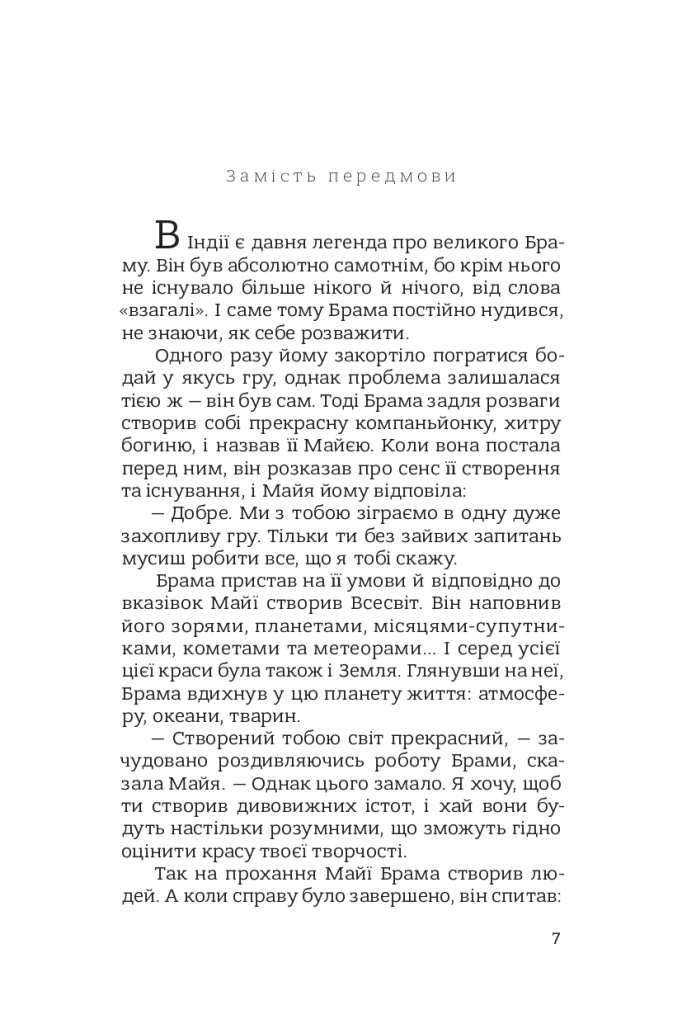 Замість передмови

В Індії є давня легенда про великого Браму. Він був абсолютно самотнім, бо крім нього не існувало більше нікого й нічого, від слова «взагалі». І саме тому Брама постійно нудився, не знаючи, як себе розважити.

Одного разу йому закортіло погратися бодай у якусь гру, однак проблема залишалася тією ж — він був сам. Тоді Брама задля розваги створив собі прекрасну компаньйонку, хитру богиню, і назвав її Майєю. Коли вона постала перед ним, він розказав про сенс її створення та існування, і Майя йому відповіла:

— Добре. Ми з тобою зіграємо в одну дуже захопливу гру. Тільки ти без зайвих запитань мусиш робити все, що я тобі скажу.

Брама пристав на її умови й відповідно до вказівок Майї створив Всесвіт. Він наповнив його зорями, планетами, місяцями-супутниками, кометами та метеорами... І серед усієї цієї краси була також і Земля. Глянувши на неї, Брама вдихнув у цю планету життя: атмосферу, океани, тварин.

— Створений тобою світ прекрасний, — зачудовано роздивляючись роботу Брами, сказала Майя. — Однак цього замало. Я хочу, щоб ти створив дивовижних істот, і хай вони будуть настільки розумними, що зможуть гідно оцінити красу твоєї творчості.

Так на прохання Майї Брама створив людей. А коли справу було завершено, він спитав:

7